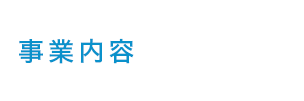 事業内容